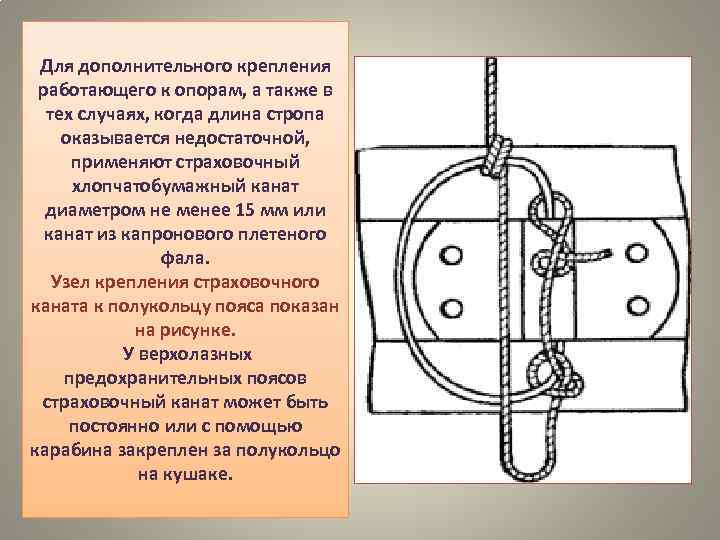 Для дополнительного крепления работающего к опорам, а также в тех случаях, когда длина стропа оказывается недостаточной, применяют страховочный хлопчатобумажный канат диаметром не менее 15 мм или канат из капронового плетеного фала.

Узел крепления страховочного каната к полукольцу пояса показан на рисунке.

У верхолазных предохранительных поясов страховочный канат может быть постоянно или с помощью карабина закреплен за полукольцо на кушаке.